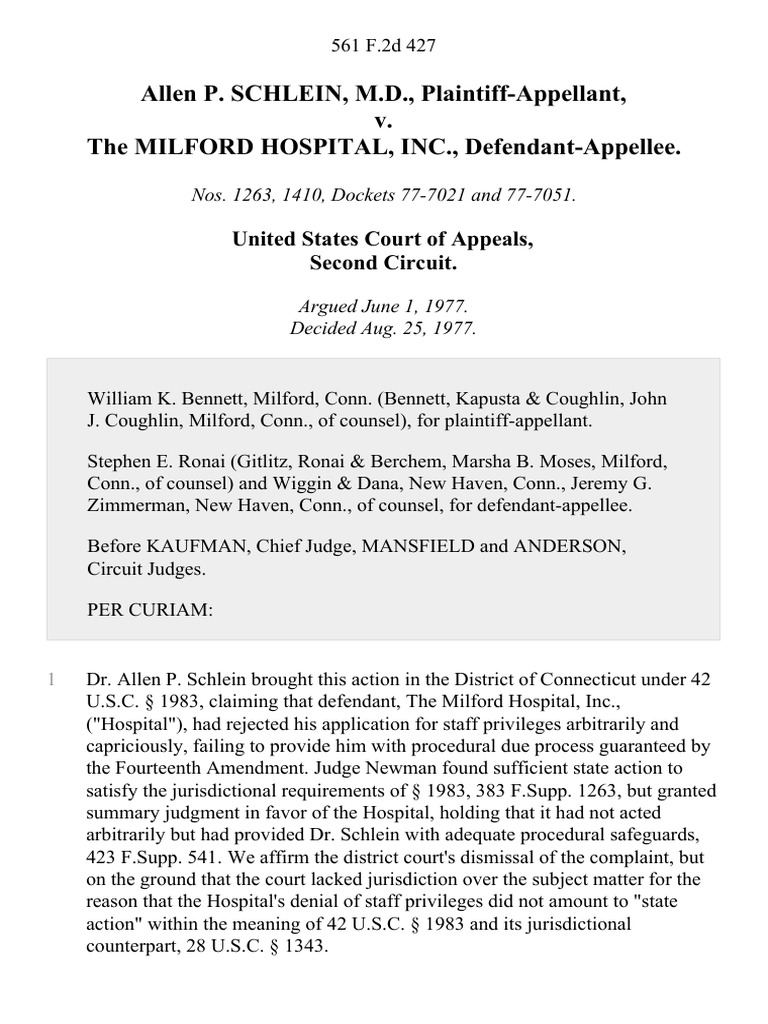 561 F.2d 427

Allen P. SCHLEIN, M.D., Plaintiff-Appellant,
v.
The MILFORD HOSPITAL, INC., Defendant-Appellee.

Nos. 1263, 1410, Dockets 77-7021 and 77-7051.

United States Court of Appeals,
Second Circuit.

Argued June 1, 1977.
Decided Aug. 25, 1977.

William K. Bennett, Milford, Conn. (Bennett, Kapusta & Coughlin, John J. Coughlin, Milford, Conn., of counsel), for plaintiff-appellant.

Stephen E. Ronai (Gitlitz, Ronai & Berchem, Marsha B. Moses, Milford, Conn., of counsel) and Wiggin & Dana, New Haven, Conn., Jeremy G. Zimmerman, New Haven, Conn., of counsel, for defendant-appellee.

Before KAUFMAN, Chief Judge, MANSFIELD and ANDERSON, Circuit Judges.

PER CURIAM:

1 Dr. Allen P. Schlein brought this action in the District of Connecticut under 42 U.S.C. § 1983, claiming that defendant, The Milford Hospital, Inc., ("Hospital"), had rejected his application for staff privileges arbitrarily and capriciously, failing to provide him with procedural due process guaranteed by the Fourteenth Amendment. Judge Newman found sufficient state action to satisfy the jurisdictional requirements of § 1983, 383 F.Supp. 1263, but granted summary judgment in favor of the Hospital, holding that it had not acted arbitrarily but had provided Dr. Schlein with adequate procedural safeguards, 423 F.Supp. 541. We affirm the district court's dismissal of the complaint, but on the ground that the court lacked jurisdiction over the subject matter for the reason that the Hospital's denial of staff privileges did not amount to "state action" within the meaning of 42 U.S.C. § 1983 and its jurisdictional counterpart, 28 U.S.C. § 1343.